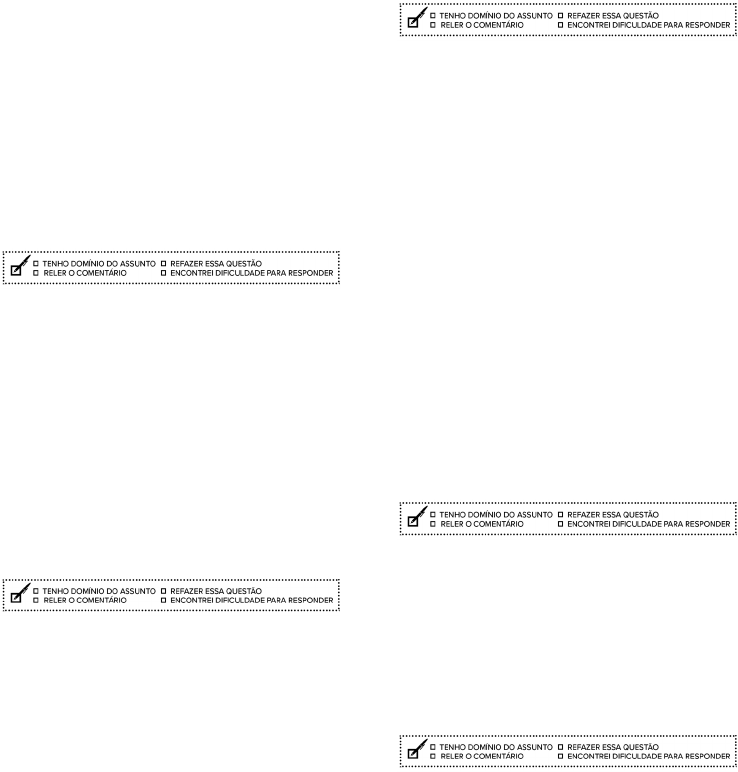 ☐ TENHO DOMÍNIO DO ASSUNTO ☐ REFAZER ESSA QUESTÃO
☐ RELER O COMENTÁRIO ☐ ENCONTREI DIFICULDADE PARA RESPONDER

☐ TENHO DOMÍNIO DO ASSUNTO ☐ REFAZER ESSA QUESTÃO
☐ RELER O COMENTÁRIO ☐ ENCONTREI DIFICULDADE PARA RESPONDER

☐ TENHO DOMÍNIO DO ASSUNTO ☐ REFAZER ESSA QUESTÃO
☐ RELER O COMENTÁRIO ☐ ENCONTREI DIFICULDADE PARA RESPONDER

☐ TENHO DOMÍNIO DO ASSUNTO ☐ REFAZER ESSA QUESTÃO
☐ RELER O COMENTÁRIO ☐ ENCONTREI DIFICULDADE PARA RESPONDER

☐ TENHO DOMÍNIO DO ASSUNTO ☐ REFAZER ESSA QUESTÃO
☐ RELER O COMENTÁRIO ☐ ENCONTREI DIFICULDADE PARA RESPONDER